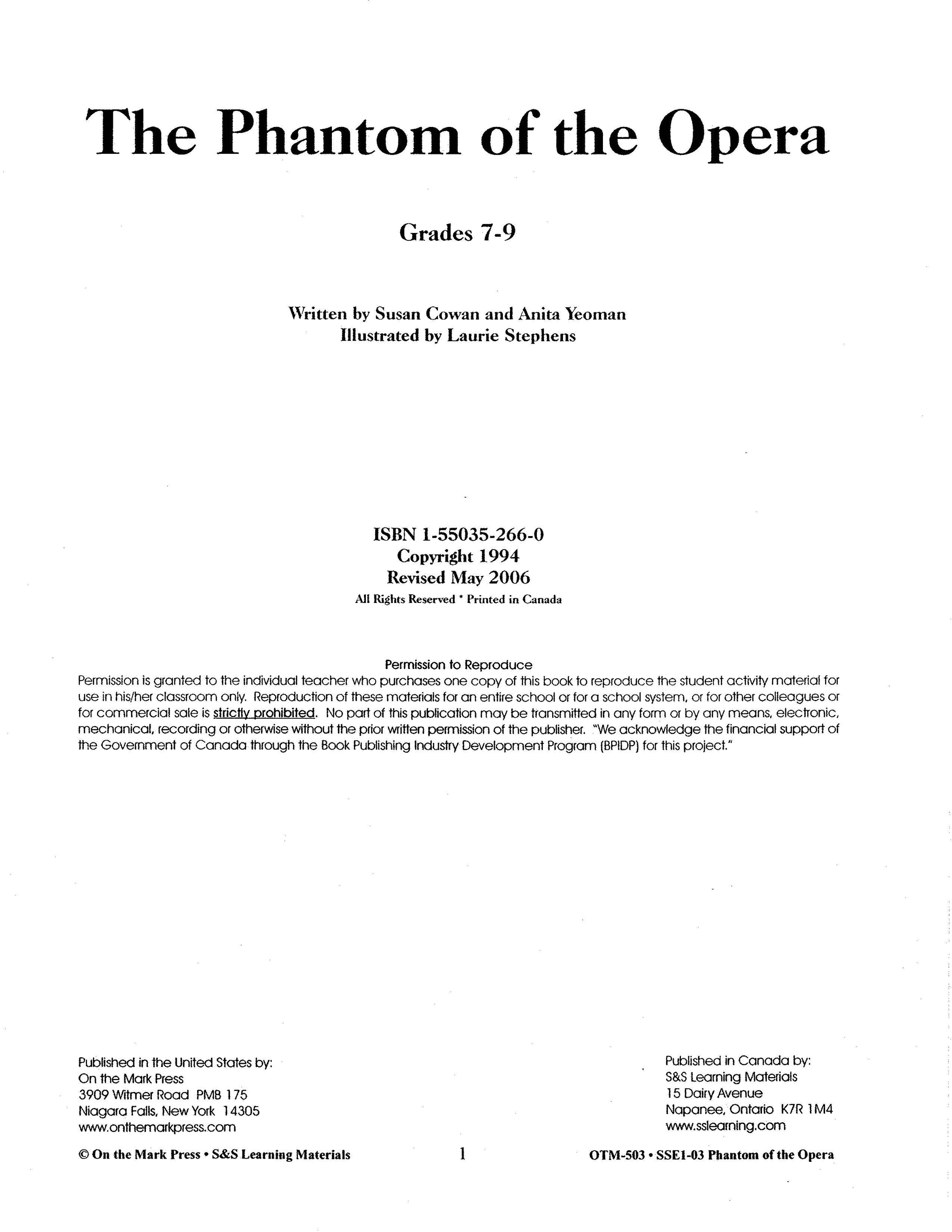 The Phantom of the Opera

Grades 7-9

Written by Susan Cowan and Anita Yeoman
Illustrated by Laurie Stephens

ISBN 1-55035-266-0
Copyright 1994
Revised May 2006
All Rights Reserved * Printed in Canada

Permission to Reproduce
Permission is granted to the individual teacher who purchases one copy of this book to reproduce the student activity material for use in his/her classroom only. Reproduction of these materials for an entire school or for a school system, or for other colleagues or for commercial sale is strictly prohibited. No part of this publication may be transmitted in any form or by any means, electronic, mechanical, recording or otherwise without the prior written permission of the publisher. "We acknowledge the financial support of the Government of Canada through the Book Publishing Industry Development Program (BPIDP) for this project."

Published in the United States by:
On the Mark Press
3909 Witmer Road PMB 175
Niagara Falls, New York 14305
www.onthemarkpress.com

Published in Canada by:
S&S Learning Materials
15 Dairy Avenue
Napanee, Ontario K7R 1M4
www.sslearning.com

© On the Mark Press • S&S Learning Materials 1 OTM-503 • SSE1-03 Phantom of the Opera